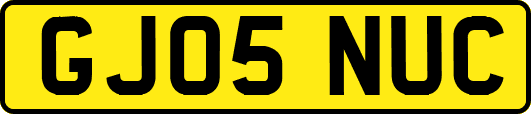 GJ05 NUC